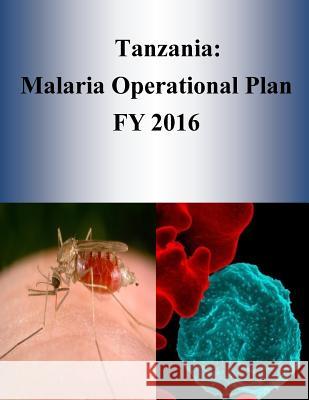 Tanzania:
Malaria Operational Plan
FY 2016

Kraina Książek